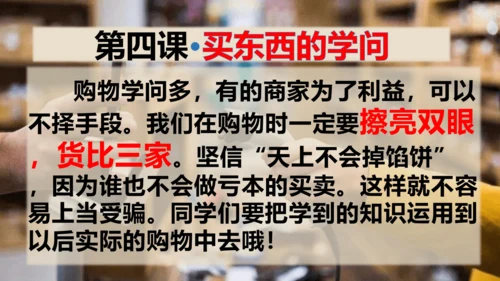 第四课·买东西的学问

购物学问多，有的商家为了利益，可以不择手段。我们在购物时一定要擦亮双眼，货比三家。坚信“天上不会掉馅饼”，因为谁也不会做亏本的买卖。这样就不容易上当受骗。同学们要把学到的知识运用到以后实际的购物中去哦！